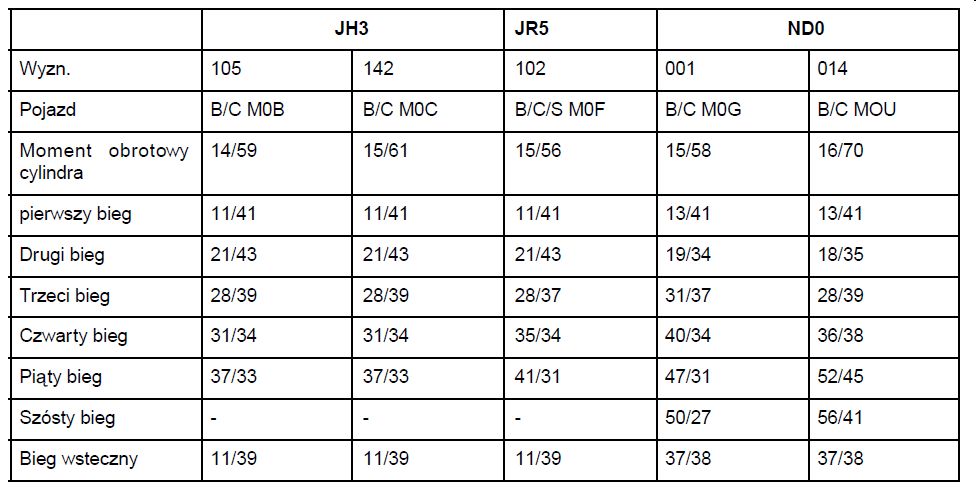 |  | JH3 |  | JR5 | ND0 |  |
|---|---|---|---|---|---|
| Wyzn. | 105 | 142 | 102 | 001 | 014 |
| Pojazd | B/C M0B | B/C M0C | B/C/S M0F | B/C M0G | B/C MOU |
| Moment obrotowy cylindra | 14/59 | 15/61 | 15/56 | 15/58 | 16/70 |
| pierwszy bieg | 11/41 | 11/41 | 11/41 | 13/41 | 13/41 |
| Drugi bieg | 21/43 | 21/43 | 21/43 | 19/34 | 18/35 |
| Trzeci bieg | 28/39 | 28/39 | 28/37 | 31/37 | 28/39 |
| Czwarty bieg | 31/34 | 31/34 | 35/34 | 40/34 | 36/38 |
| Piąty bieg | 37/33 | 37/33 | 41/31 | 47/31 | 52/45 |
| Szósty bieg | - | - | - | 50/27 | 56/41 |
| Bieg wsteczny | 11/39 | 11/39 | 11/39 | 37/38 | 37/38 |